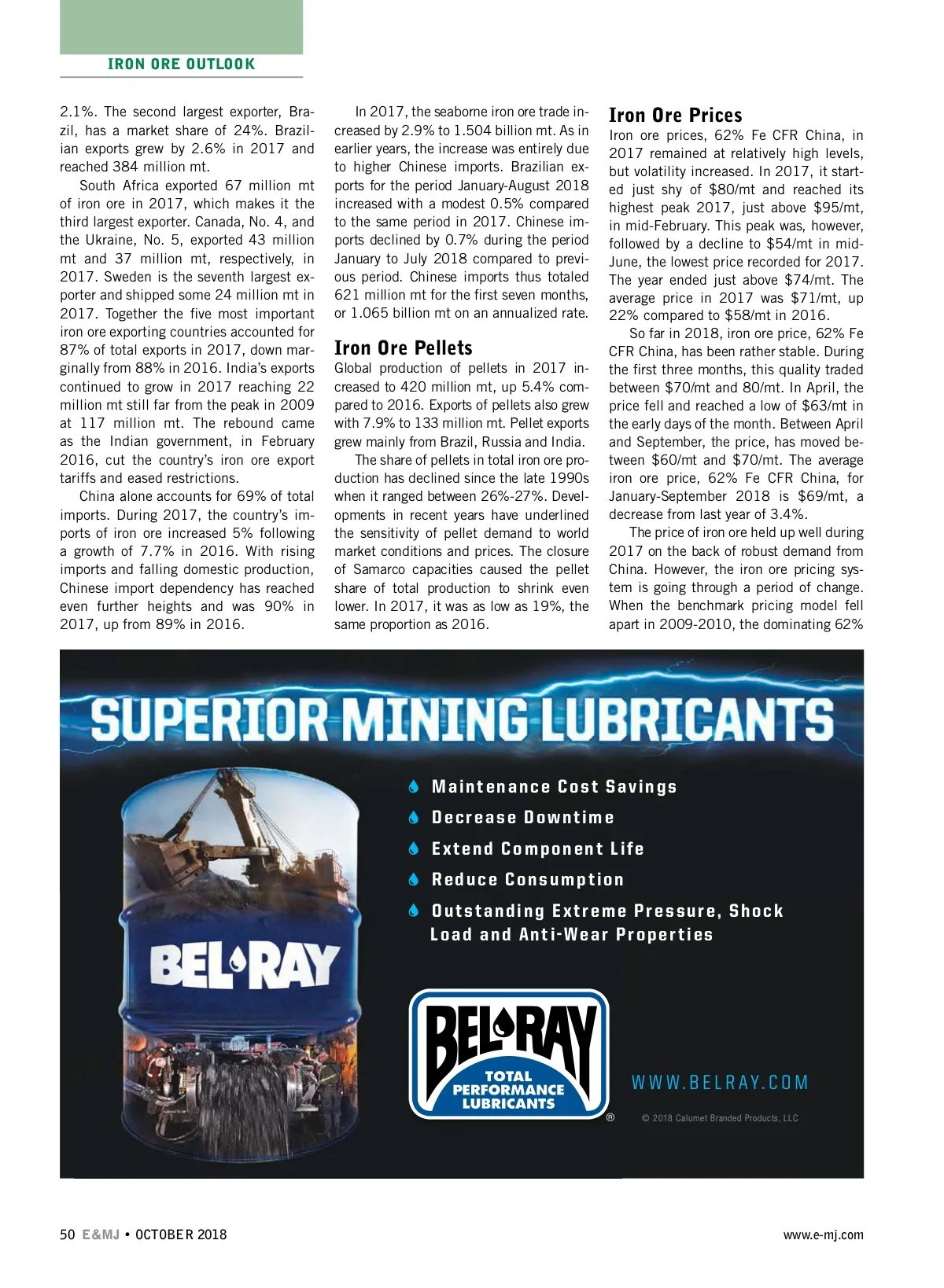 IRON ORE OUTLOOK

2.1%. The second largest exporter, Brazil, has a market share of 24%. Brazilian exports grew by 2.6% in 2017 and reached 384 million mt.

South Africa exported 67 million mt of iron ore in 2017, which makes it the third largest exporter. Canada, No. 4, and the Ukraine, No. 5, exported 43 million mt and 37 million mt, respectively, in 2017. Sweden is the seventh largest exporter and shipped some 24 million mt in 2017. Together the five most important iron ore exporting countries accounted for 87% of total exports in 2017, down marginally from 88% in 2016. India's exports continued to grow in 2017 reaching 22 million mt still far from the peak in 2009 at 117 million mt. The rebound came as the Indian government, in February 2016, cut the country's iron ore export tariffs and eased restrictions.

China alone accounts for 69% of total imports. During 2017, the country's imports of iron ore increased 5% following a growth of 7.7% in 2016. With rising imports and falling domestic production, Chinese import dependency has reached even further heights and was 90% in 2017, up from 89% in 2016.

In 2017, the seaborne iron ore trade increased by 2.9% to 1.504 billion mt. As in earlier years, the increase was entirely due to higher Chinese imports. Brazilian exports for the period January-August 2018 increased with a modest 0.5% compared to the same period in 2017. Chinese imports declined by 0.7% during the period January to July 2018 compared to previous period. Chinese imports thus totaled 621 million mt for the first seven months, or 1.065 billion mt on an annualized rate.

Iron Ore Pellets
Global production of pellets in 2017 increased to 420 million mt, up 5.4% compared to 2016. Exports of pellets also grew with 7.9% to 133 million mt. Pellet exports grew mainly from Brazil, Russia and India.

The share of pellets in total iron ore production has declined since the late 1990s when it ranged between 26%-27%. Developments in recent years have underlined the sensitivity of pellet demand to world market conditions and prices. The closure of Samarco capacities caused the pellet share of total production to shrink even lower. In 2017, it was as low as 19%, the same proportion as 2016.

Iron Ore Prices
Iron ore prices, 62% Fe CFR China, in 2017 remained at relatively high levels, but volatility increased. In 2017, it started just shy of $80/mt and reached its highest peak 2017, just above $95/mt, in mid-February. This peak was, however, followed by a decline to $54/mt in mid-June, the lowest price recorded for 2017. The year ended just above $74/mt. The average price in 2017 was $71/mt, up 22% compared to $58/mt in 2016.

So far in 2018, iron ore price, 62% Fe CFR China, has been rather stable. During the first three months, this quality traded between $70/mt and 80/mt. In April, the price fell and reached a low of $63/mt in the early days of the month. Between April and September, the price, has moved between $60/mt and $70/mt. The average iron ore price, 62% Fe CFR China, for January-September 2018 is $69/mt, a decrease from last year of 3.4%.

The price of iron ore held up well during 2017 on the back of robust demand from China. However, the iron ore pricing system is going through a period of change. When the benchmark pricing model fell apart in 2009-2010, the dominating 62%

SUPERIOR MINING LUBRICANTS

Maintenance Cost Savings
Decrease Downtime
Extend Component Life
Reduce Consumption
Outstanding Extreme Pressure, Shock Load and Anti-Wear Properties

BEL RAY

BEL RAY
TOTAL PERFORMANCE LUBRICANTS
®

WWW.BELRAY.COM
© 2018 Calumet Branded Products, LLC

50 E&MJ • OCTOBER 2018 www.e-mj.com